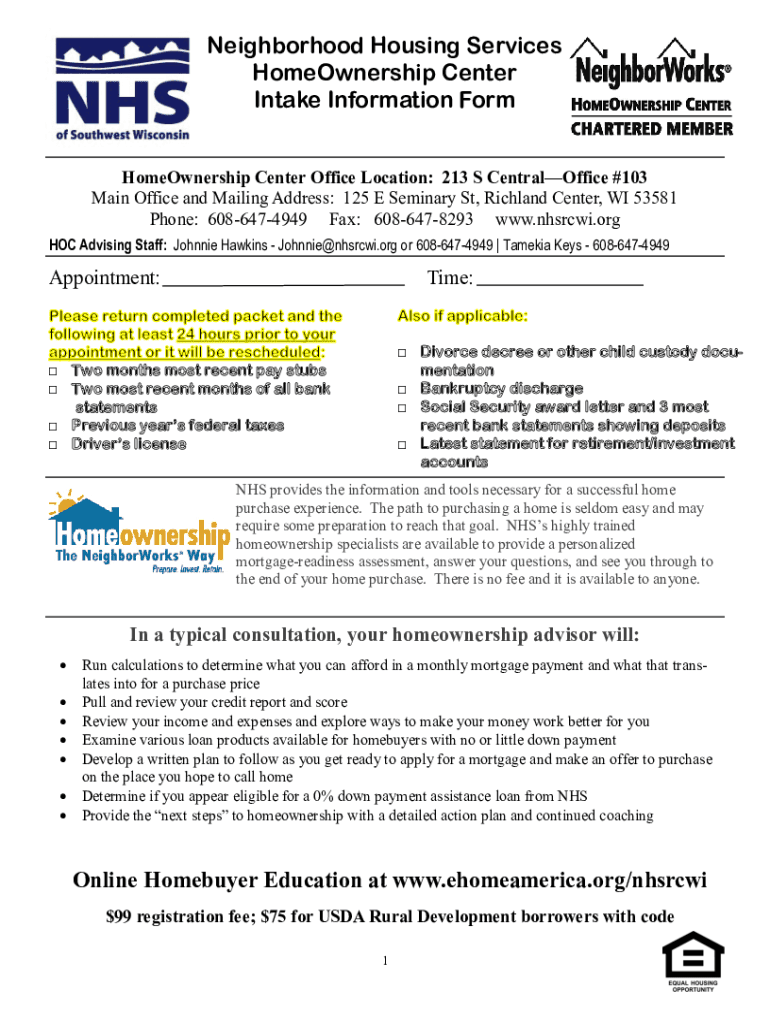 NHS
of Southwest Wisconsin

Neighborhood Housing Services
HomeOwnership Center
Intake Information Form

NeighborWorks®
HOMEOWNERSHIP CENTER
CHARTERED MEMBER

HomeOwnership Center Office Location: 213 S Central—Office #103
Main Office and Mailing Address: 125 E Seminary St, Richland Center, WI 53581
Phone: 608-647-4949 Fax: 608-647-8293 www.nhsrcwi.org
HOC Advising Staff: Johnnie Hawkins - Johnnie@nhsrcwi.org or 608-647-4949 | Tamekia Keys - 608-647-4949

Appointment: ____________________ Time: ______________

Please return completed packet and the following at least 24 hours prior to your appointment or it will be rescheduled:
□ Two months most recent pay stubs
□ Two most recent months of all bank statements
□ Previous year's federal taxes
□ Driver's license

Also if applicable:
□ Divorce decree or other child custody documentation
□ Bankruptcy discharge
□ Social Security award letter and 3 most recent bank statements showing deposits
□ Latest statement for retirement/investment accounts

Homeownership
The NeighborWorks® Way
Prepare. Invest. Retain.

NHS provides the information and tools necessary for a successful home purchase experience. The path to purchasing a home is seldom easy and may require some preparation to reach that goal. NHS's highly trained homeownership specialists are available to provide a personalized mortgage-readiness assessment, answer your questions, and see you through to the end of your home purchase. There is no fee and it is available to anyone.

In a typical consultation, your homeownership advisor will:
• Run calculations to determine what you can afford in a monthly mortgage payment and what that translates into for a purchase price
• Pull and review your credit report and score
• Review your income and expenses and explore ways to make your money work better for you
• Examine various loan products available for homebuyers with no or little down payment
• Develop a written plan to follow as you get ready to apply for a mortgage and make an offer to purchase on the place you hope to call home
• Determine if you appear eligible for a 0% down payment assistance loan from NHS
• Provide the "next steps" to homeownership with a detailed action plan and continued coaching

Online Homebuyer Education at www.ehomeamerica.org/nhsrcwi
$99 registration fee; $75 for USDA Rural Development borrowers with code

1

EQUAL HOUSING OPPORTUNITY